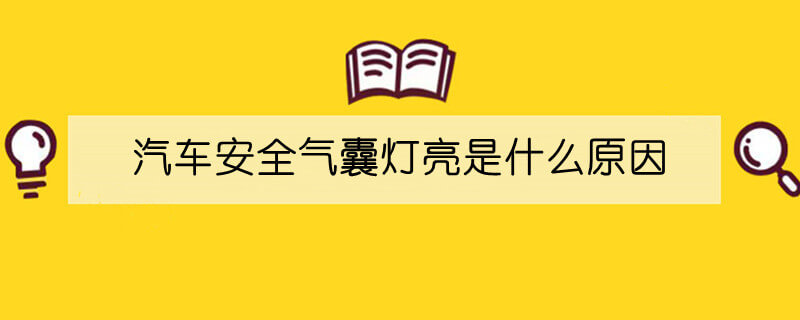 汽车安全气囊灯亮是什么原因